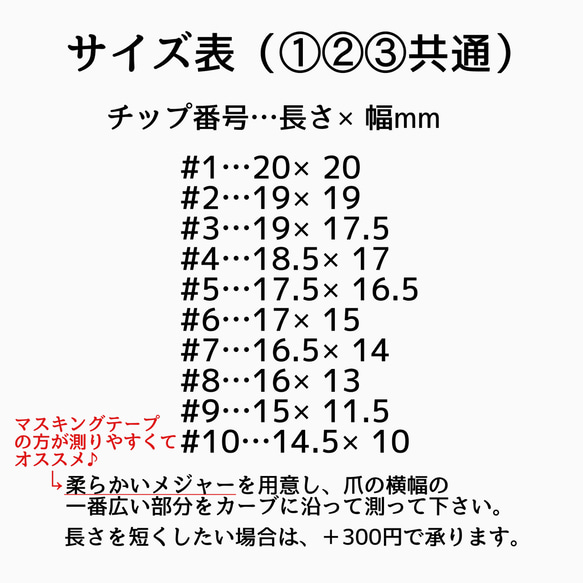 サイズ表（①②③共通）

チップ番号…長さ× 幅mm

#1…20× 20
#2…19× 19
#3…19× 17.5
#4…18.5× 17
#5…17.5× 16.5
#6…17× 15
#7…16.5× 14
#8…16× 13
#9…15× 11.5
#10…14.5× 10

マスキングテープの方が測りやすくてオススメ♪

↳柔らかいメジャーを用意し、爪の横幅の一番広い部分をカーブに沿って測って下さい。

長さを短くしたい場合は、＋300円で承ります。